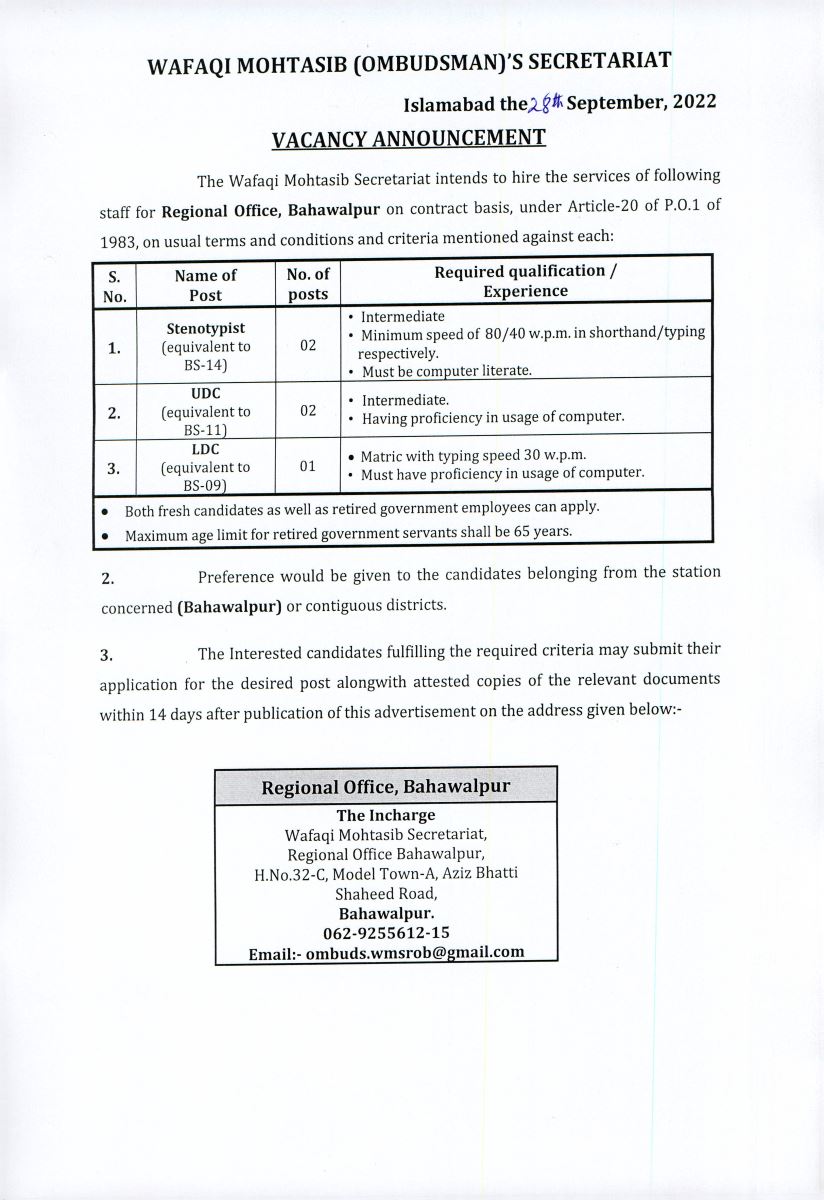 WAFAQI MOHTASIB (OMBUDSMAN)'S SECRETARIAT

Islamabad the 28th September, 2022

VACANCY ANNOUNCEMENT

The Wafaqi Mohtasib Secretariat intends to hire the services of following staff for Regional Office, Bahawalpur on contract basis, under Article-20 of P.O.1 of 1983, on usual terms and conditions and criteria mentioned against each:

| S. No. | Name of Post | No. of posts | Required qualification / Experience |
|---|---|---|---|
| 1. | Stenotypist (equivalent to BS-14) | 02 | • Intermediate • Minimum speed of 80/40 w.p.m. in shorthand/typing respectively. • Must be computer literate. |
| 2. | UDC (equivalent to BS-11) | 02 | • Intermediate. • Having proficiency in usage of computer. |
| 3. | LDC (equivalent to BS-09) | 01 | • Matric with typing speed 30 w.p.m. • Must have proficiency in usage of computer. |

• Both fresh candidates as well as retired government employees can apply.
• Maximum age limit for retired government servants shall be 65 years.

2. Preference would be given to the candidates belonging from the station concerned (Bahawalpur) or contiguous districts.

3. The Interested candidates fulfilling the required criteria may submit their application for the desired post alongwith attested copies of the relevant documents within 14 days after publication of this advertisement on the address given below:-

Regional Office, Bahawalpur

The Incharge
Wafaqi Mohtasib Secretariat,
Regional Office Bahawalpur,
H.No.32-C, Model Town-A, Aziz Bhatti Shaheed Road,
Bahawalpur.
062-9255612-15
Email:- ombuds.wmsrob@gmail.com